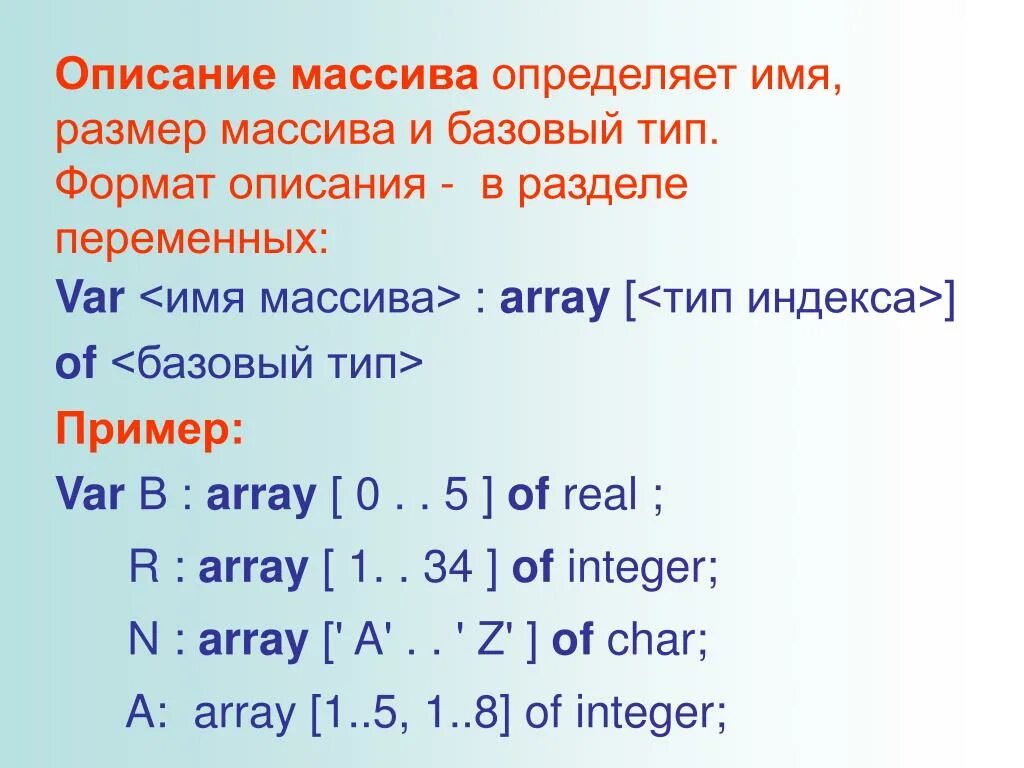 Описание массива определяет имя, размер массива и базовый тип.
Формат описания - в разделе переменных:
Var <имя массива> : array [<тип индекса>] of <базовый тип>
Пример:
Var B : array [ 0 . . 5 ] of real ;
R : array [ 1. . 34 ] of integer;
N : array [' A' . . ' Z' ] of char;
A: array [1..5, 1..8] of integer;